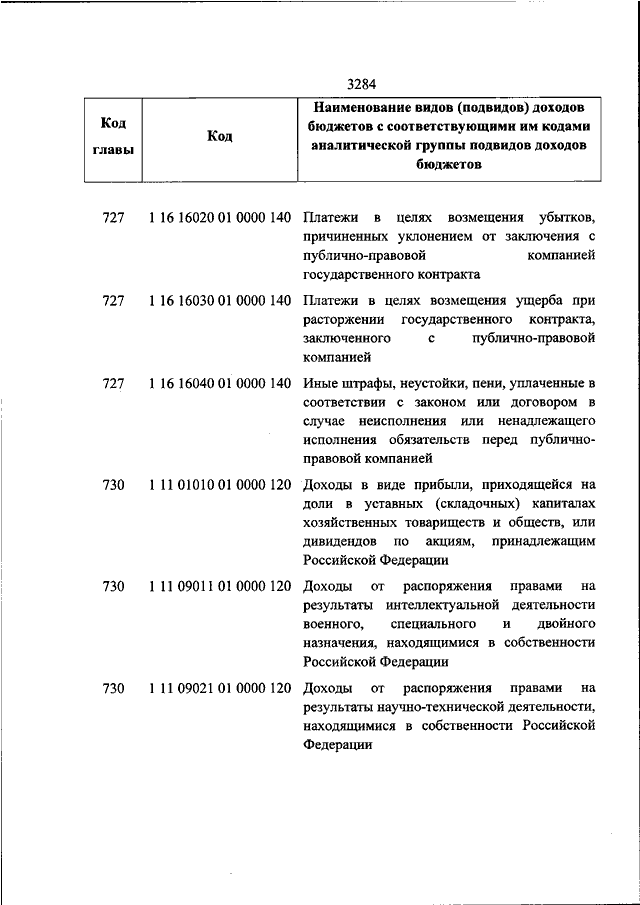 3284

| Код главы | Код | Наименование видов (подвидов) доходов бюджетов с соответствующими им кодами аналитической группы подвидов доходов бюджетов |
|---|---|---|
| 727 | 1 16 16020 01 0000 140 | Платежи в целях возмещения убытков, причиненных уклонением от заключения с публично-правовой компанией государственного контракта |
| 727 | 1 16 16030 01 0000 140 | Платежи в целях возмещения ущерба при расторжении государственного контракта, заключенного с публично-правовой компанией |
| 727 | 1 16 16040 01 0000 140 | Иные штрафы, неустойки, пени, уплаченные в соответствии с законом или договором в случае неисполнения или ненадлежащего исполнения обязательств перед публично-правовой компанией |
| 730 | 1 11 01010 01 0000 120 | Доходы в виде прибыли, приходящейся на доли в уставных (складочных) капиталах хозяйственных товариществ и обществ, или дивидендов по акциям, принадлежащим Российской Федерации |
| 730 | 1 11 09011 01 0000 120 | Доходы от распоряжения правами на результаты интеллектуальной деятельности военного, специального и двойного назначения, находящимися в собственности Российской Федерации |
| 730 | 1 11 09021 01 0000 120 | Доходы от распоряжения правами на результаты научно-технической деятельности, находящимися в собственности Российской Федерации |